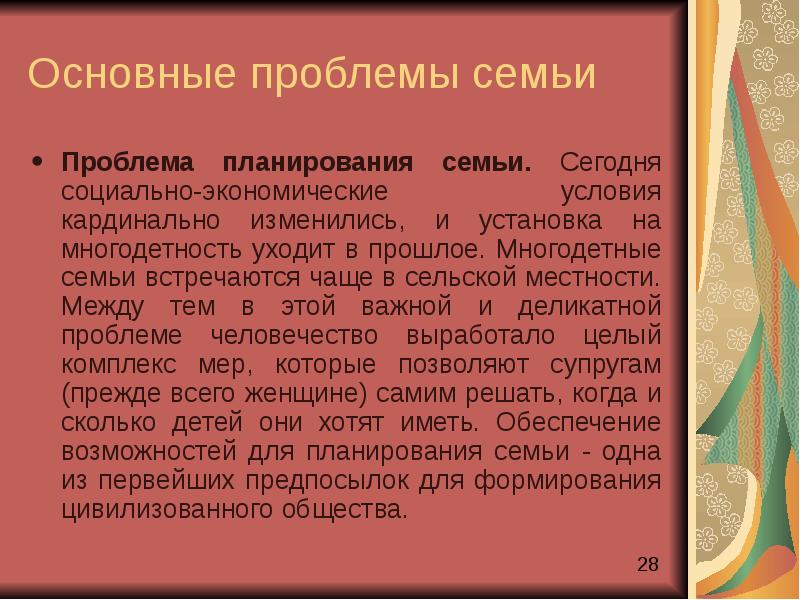 Основные проблемы семьи

• Проблема планирования семьи. Сегодня социально-экономические условия кардинально изменились, и установка на многодетность уходит в прошлое. Многодетные семьи встречаются чаще в сельской местности. Между тем в этой важной и деликатной проблеме человечество выработало целый комплекс мер, которые позволяют супругам (прежде всего женщине) самим решать, когда и сколько детей они хотят иметь. Обеспечение возможностей для планирования семьи - одна из первейших предпосылок для формирования цивилизованного общества.

28